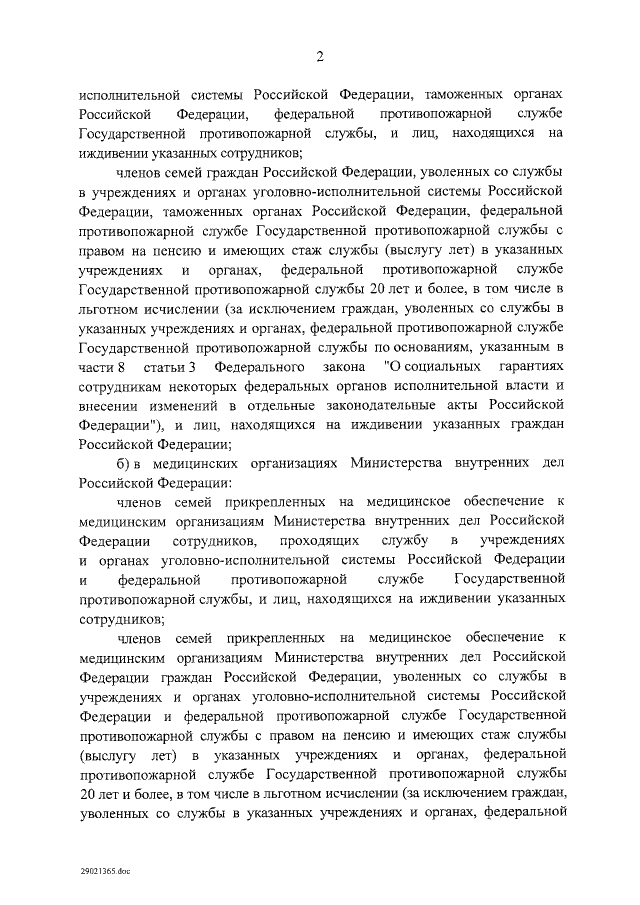 2

исполнительной системы Российской Федерации, таможенных органах Российской Федерации, федеральной противопожарной службе Государственной противопожарной службы, и лиц, находящихся на иждивении указанных сотрудников;

членов семей граждан Российской Федерации, уволенных со службы в учреждениях и органах уголовно-исполнительной системы Российской Федерации, таможенных органах Российской Федерации, федеральной противопожарной службе Государственной противопожарной службы с правом на пенсию и имеющих стаж службы (выслугу лет) в указанных учреждениях и органах, федеральной противопожарной службе Государственной противопожарной службы 20 лет и более, в том числе в льготном исчислении (за исключением граждан, уволенных со службы в указанных учреждениях и органах, федеральной противопожарной службе Государственной противопожарной службы по основаниям, указанным в части 8 статьи 3 Федерального закона "О социальных гарантиях сотрудникам некоторых федеральных органов исполнительной власти и внесении изменений в отдельные законодательные акты Российской Федерации"), и лиц, находящихся на иждивении указанных граждан Российской Федерации;

б) в медицинских организациях Министерства внутренних дел Российской Федерации:

членов семей прикрепленных на медицинское обеспечение к медицинским организациям Министерства внутренних дел Российской Федерации сотрудников, проходящих службу в учреждениях и органах уголовно-исполнительной системы Российской Федерации и федеральной противопожарной службе Государственной противопожарной службы, и лиц, находящихся на иждивении указанных сотрудников;

членов семей прикрепленных на медицинское обеспечение к медицинским организациям Министерства внутренних дел Российской Федерации граждан Российской Федерации, уволенных со службы в учреждениях и органах уголовно-исполнительной системы Российской Федерации и федеральной противопожарной службе Государственной противопожарной службы с правом на пенсию и имеющих стаж службы (выслугу лет) в указанных учреждениях и органах, федеральной противопожарной службе Государственной противопожарной службы 20 лет и более, в том числе в льготном исчислении (за исключением граждан, уволенных со службы в указанных учреждениях и органах, федеральной

29021365.doc